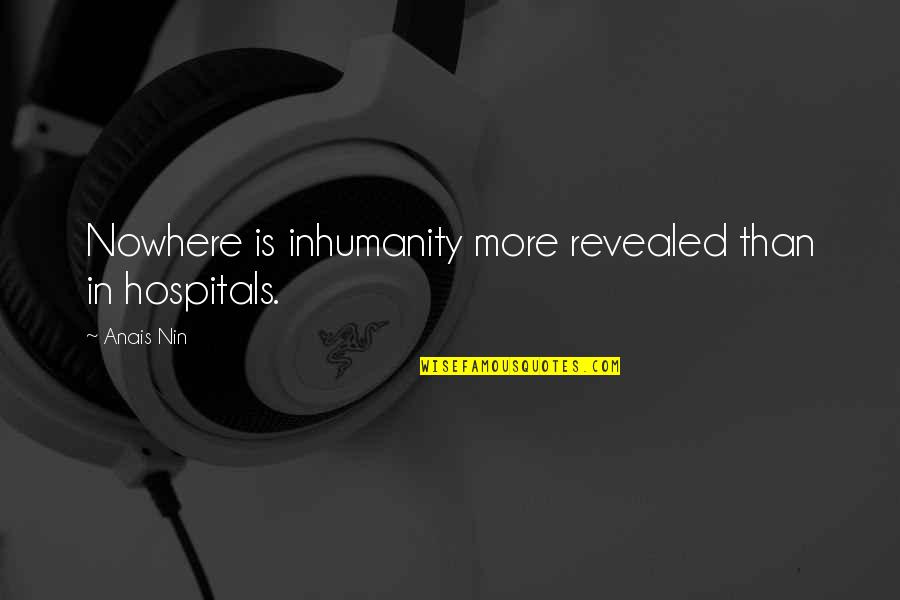 Nowhere is inhumanity more revealed than in hospitals.

~ Anais Nin

WISEFAMOUSQUOTES.COM